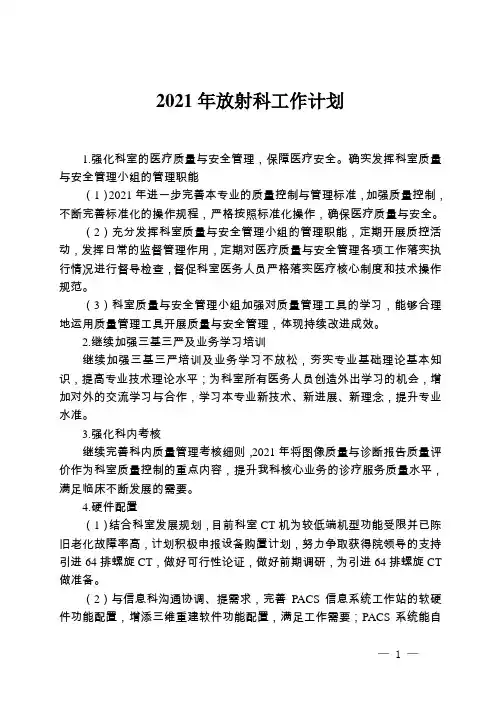 2021 年放射科工作计划

1.强化科室的医疗质量与安全管理，保障医疗安全。确实发挥科室质量与安全管理小组的管理职能

（1）2021 年进一步完善本专业的质量控制与管理标准，加强质量控制，不断完善标准化的操作规程，严格按照标准化操作，确保医疗质量与安全。

（2）充分发挥科室质量与安全管理小组的管理职能，定期开展质控活动，发挥日常的监督管理作用，定期对医疗质量与安全管理各项工作落实执行情况进行督导检查，督促科室医务人员严格落实医疗核心制度和技术操作规范。

（3）科室质量与安全管理小组加强对质量管理工具的学习，能够合理地运用质量管理工具开展质量与安全管理，体现持续改进成效。

2.继续加强三基三严及业务学习培训

继续加强三基三严培训及业务学习不放松，夯实专业基础理论基本知识，提高专业技术理论水平；为科室所有医务人员创造外出学习的机会，增加对外的交流学习与合作，学习本专业新技术、新进展、新理念，提升专业水准。

3.强化科内考核

继续完善科内质量管理考核细则，2021 年将图像质量与诊断报告质量评价作为科室质量控制的重点内容，提升我科核心业务的诊疗服务质量水平，满足临床不断发展的需要。

4.硬件配置

（1）结合科室发展规划，目前科室 CT 机为较低端机型功能受限并已陈旧老化故障率高，计划积极申报设备购置计划，努力争取获得院领导的支持引进 64 排螺旋 CT，做好可行性论证，做好前期调研，为引进 64 排螺旋 CT 做准备。

（2）与信息科沟通协调、提需求，完善 PACS 信息系统工作站的软硬件功能配置，增添三维重建软件功能配置，满足工作需要；PACS 系统能自

— 1 —